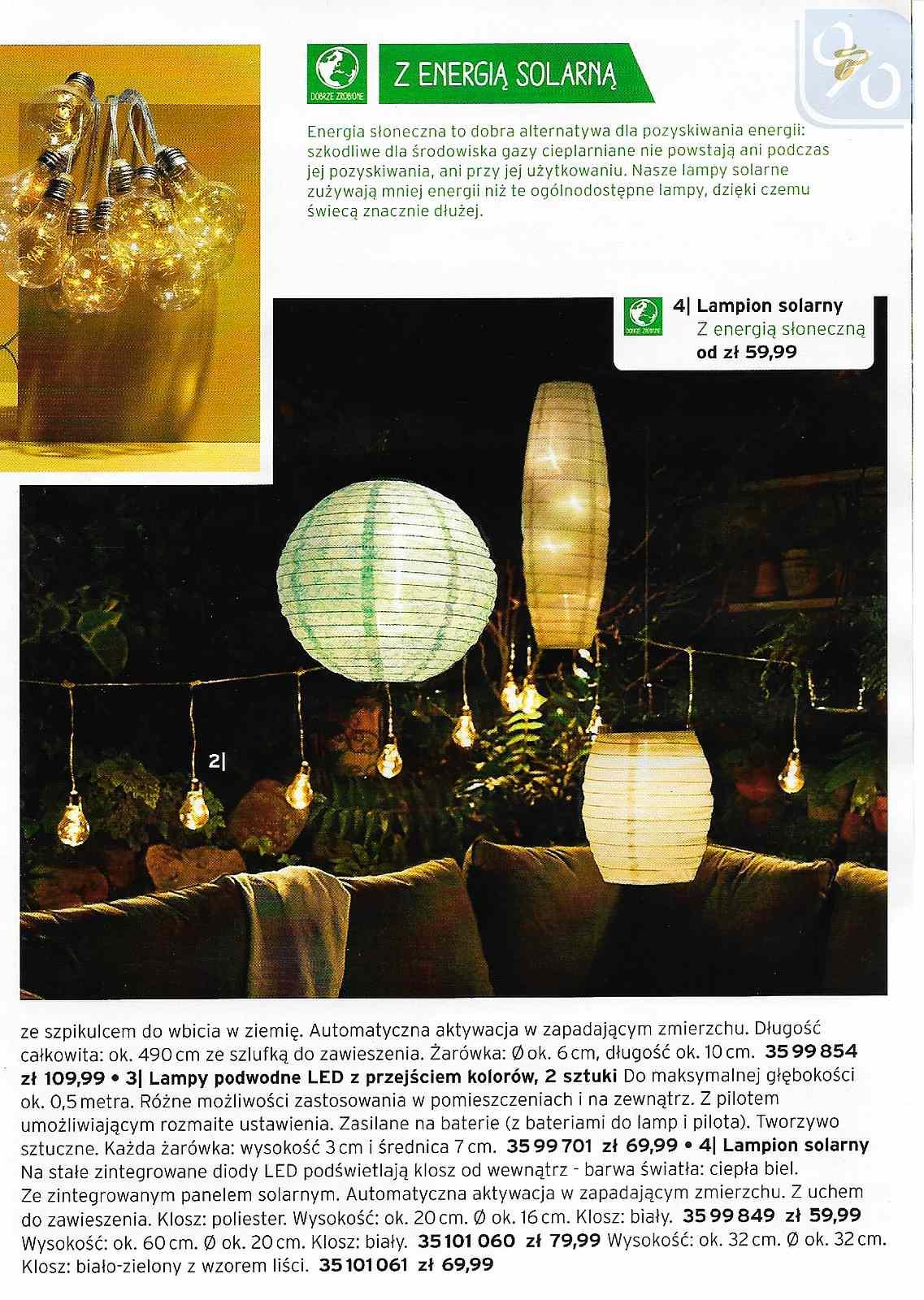 DOBRZE ZROBIONE

Z ENERGIĄ SOLARNĄ

Energia słoneczna to dobra alternatywa dla pozyskiwania energii: szkodliwe dla środowiska gazy cieplarniane nie powstają ani podczas jej pozyskiwania, ani przy jej użytkowaniu. Nasze lampy solarne zużywają mniej energii niż te ogólnodostępne lampy, dzięki czemu świecą znacznie dłużej.

DOBRZE ZROBIONE

4| Lampion solarny
Z energią słoneczną
od zł 59,99

2|

ze szpikulcem do wbicia w ziemię. Automatyczna aktywacja w zapadającym zmierzchu. Długość całkowita: ok. 490 cm ze szlufką do zawieszenia. Żarówka: Ø ok. 6 cm, długość ok. 10 cm. 35 99 854 zł 109,99 • 3| Lampy podwodne LED z przejściem kolorów, 2 sztuki Do maksymalnej głębokości ok. 0,5 metra. Różne możliwości zastosowania w pomieszczeniach i na zewnątrz. Z pilotem umożliwiającym rozmaite ustawienia. Zasilane na baterie (z bateriami do lamp i pilota). Tworzywo sztuczne. Każda żarówka: wysokość 3 cm i średnica 7 cm. 35 99 701 zł 69,99 • 4| Lampion solarny Na stałe zintegrowane diody LED podświetlają klosz od wewnątrz - barwa światła: ciepła biel. Ze zintegrowanym panelem solarnym. Automatyczna aktywacja w zapadającym zmierzchu. Z uchem do zawieszenia. Klosz: poliester. Wysokość: ok. 20 cm. Ø ok. 16 cm. Klosz: biały. 35 99 849 zł 59,99 Wysokość: ok. 60 cm. Ø ok. 20 cm. Klosz: biały. 35 101 060 zł 79,99 Wysokość: ok. 32 cm. Ø ok. 32 cm. Klosz: biało-zielony z wzorem liści. 35 101 061 zł 69,99